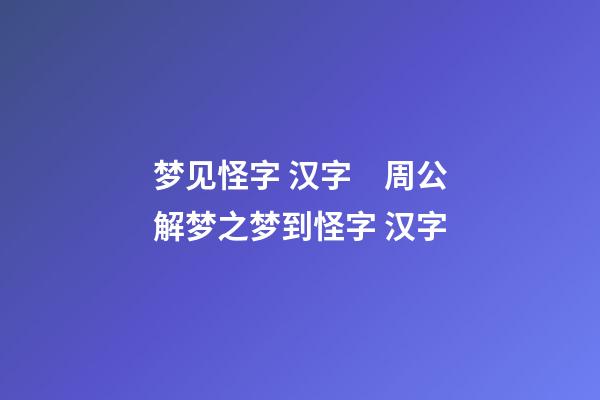 梦见怪字 汉字　周公解梦之梦到怪字 汉字